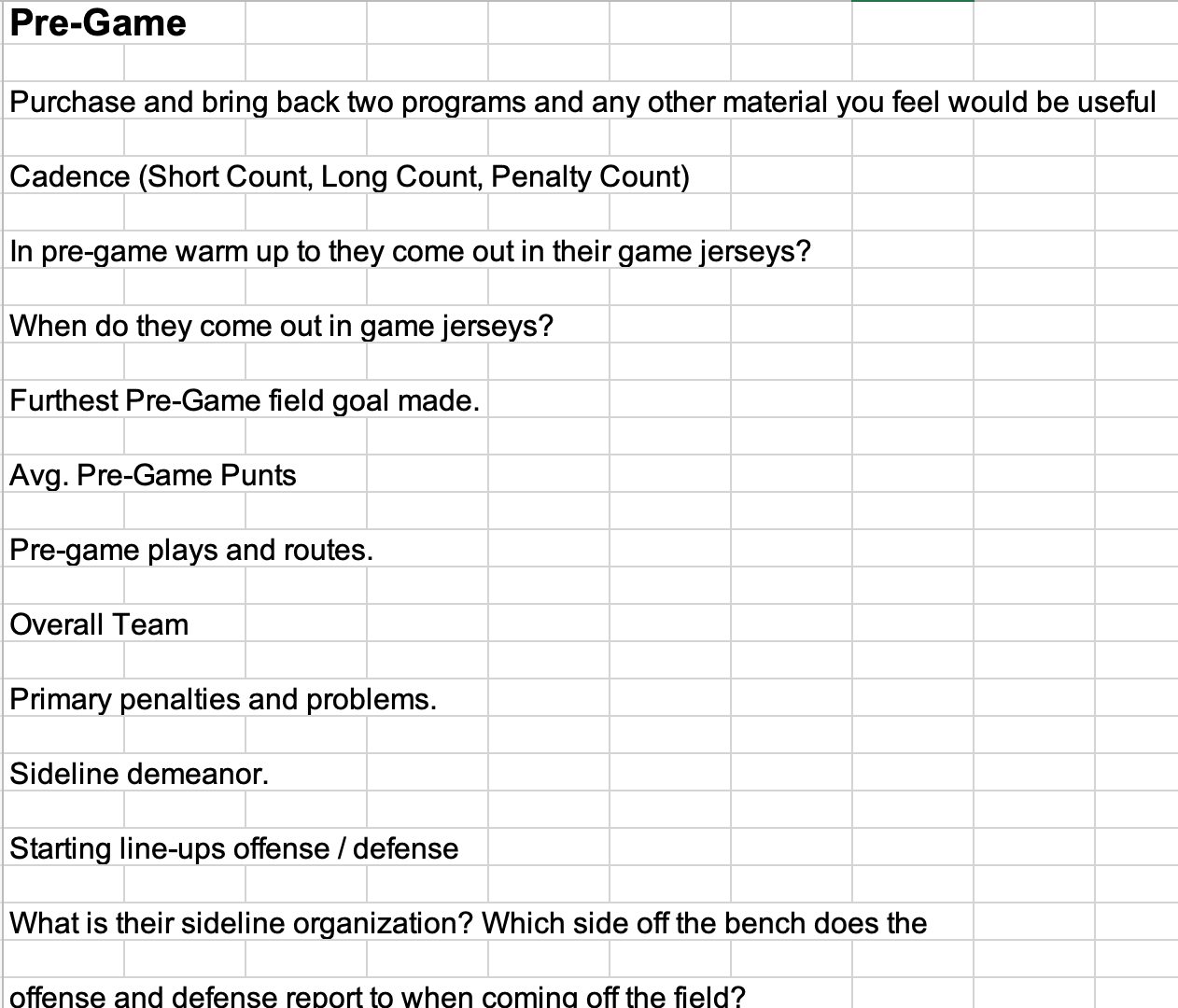 Pre-Game

Purchase and bring back two programs and any other material you feel would be useful

Cadence (Short Count, Long Count, Penalty Count)

In pre-game warm up to they come out in their game jerseys?

When do they come out in game jerseys?

Furthest Pre-Game field goal made.

Avg. Pre-Game Punts

Pre-game plays and routes.

Overall Team

Primary penalties and problems.

Sideline demeanor.

Starting line-ups offense / defense

What is their sideline organization? Which side off the bench does the

offense and defense report to when coming off the field?